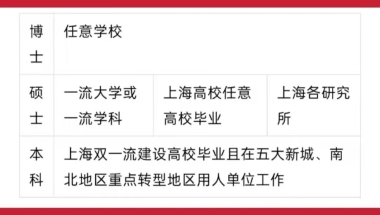 | 博士 | 任意学校 | | |
|---|---|---|---|
| 硕士 | 一流大学或一流学科 | 上海高校任意高校毕业 | 上海各研究所 |
| 本科 | 上海双一流建设高校毕业且在五大新城、南北地区重点转型地区用人单位工作 | | |